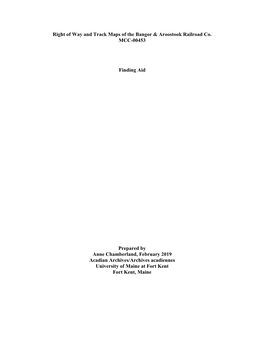 Right of Way and Track Maps of the Bangor & Aroostook Railroad Co.
MCC-00453

Finding Aid

Prepared by
Anne Chamberland, February 2019
Acadian Archives/Archives acadiennes
University of Maine at Fort Kent
Fort Kent, Maine